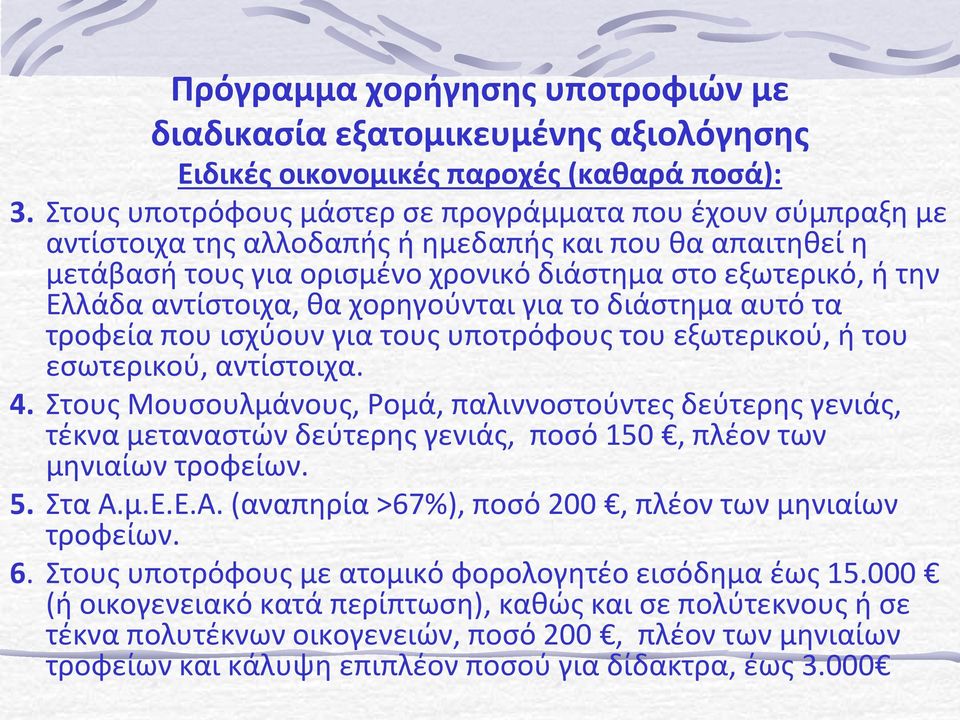 Πρόγραμμα χορήγησης υποτροφιών με διαδικασία εξατομικευμένης αξιολόγησης
Ειδικές οικονομικές παροχές (καθαρά ποσά):

3. Στους υποτρόφους μάστερ σε προγράμματα που έχουν σύμπραξη με αντίστοιχα της αλλοδαπής ή ημεδαπής και που θα απαιτηθεί η μετάβασή τους για ορισμένο χρονικό διάστημα στο εξωτερικό, ή την Ελλάδα αντίστοιχα, θα χορηγούνται για το διάστημα αυτό τα τροφεία που ισχύουν για τους υποτρόφους του εξωτερικού, ή του εσωτερικού, αντίστοιχα.

4. Στους Μουσουλμάνους, Ρομά, παλιννοστούντες δεύτερης γενιάς, τέκνα μεταναστών δεύτερης γενιάς, ποσό 150 €, πλέον των μηνιαίων τροφείων.

5. Στα Α.μ.Ε.Ε.Α. (αναπηρία >67%), ποσό 200 €, πλέον των μηνιαίων τροφείων.

6. Στους υποτρόφους με ατομικό φορολογητέο εισόδημα έως 15.000 € (ή οικογενειακό κατά περίπτωση), καθώς και σε πολύτεκνους ή σε τέκνα πολυτέκνων οικογενειών, ποσό 200 €, πλέον των μηνιαίων τροφείων και κάλυψη επιπλέον ποσού για δίδακτρα, έως 3.000€